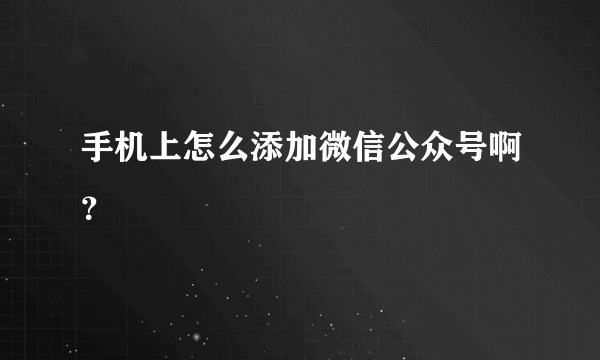 手机上怎么添加微信公众号啊?